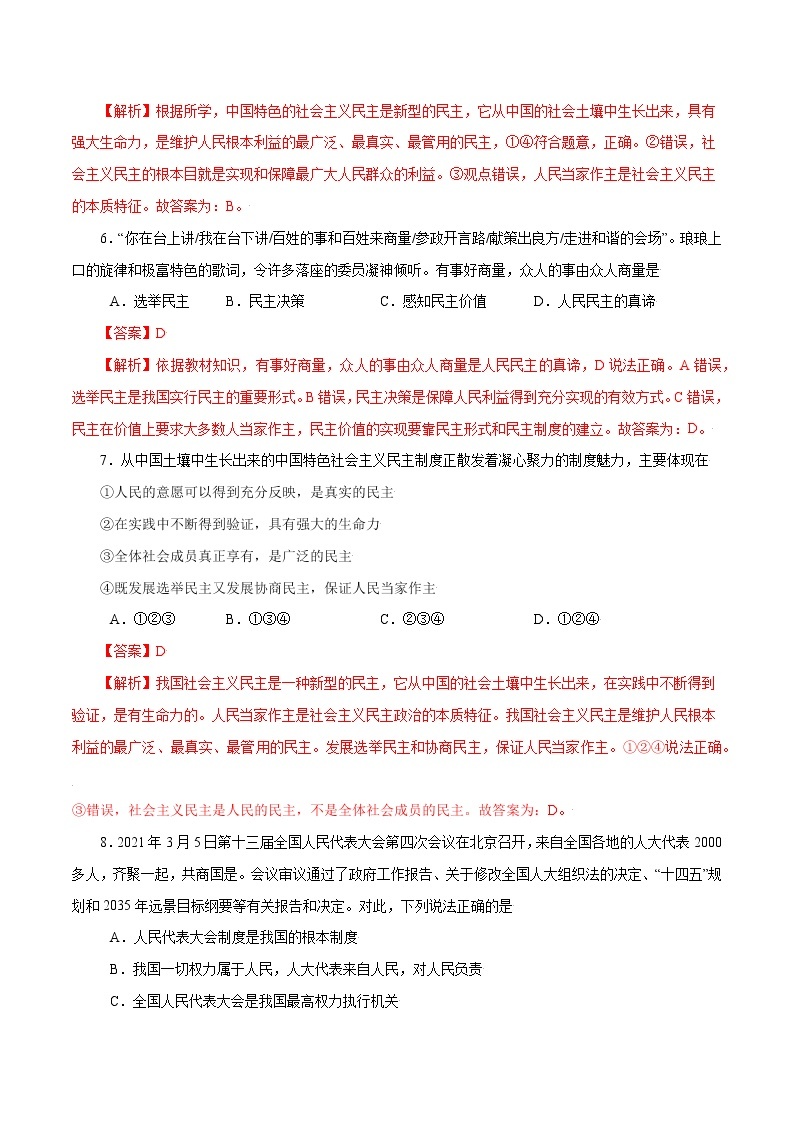 【解析】根据所学，中国特色的社会主义民主是新型的民主，它从中国的社会土壤中生长出来，具有强大生命力，是维护人民根本利益的最广泛、最真实、最管用的民主，①④符合题意，正确。②错误，社会主义民主的根本目就是实现和保障最广大人民群众的利益。③观点错误，人民当家作主是社会主义民主的本质特征。故答案为：B。

6．“你在台上讲/我在台下讲/百姓的事和百姓来商量/参政开言路/献策出良方/走进和谐的会场”。琅琅上口的旋律和极富特色的歌词，令许多落座的委员凝神倾听。有事好商量，众人的事由众人商量是

A．选举民主　　B．民主决策　　C．感知民主价值　　D．人民民主的真谛

【答案】D

【解析】依据教材知识，有事好商量，众人的事由众人商量是人民民主的真谛，D说法正确。A错误，选举民主是我国实行民主的重要形式。B错误，民主决策是保障人民利益得到充分实现的有效方式。C错误，民主在价值上要求大多数人当家作主，民主价值的实现要靠民主形式和民主制度的建立。故答案为：D。

7．从中国土壤中生长出来的中国特色社会主义民主制度正散发着凝心聚力的制度魅力，主要体现在

①人民的意愿可以得到充分反映，是真实的民主

②在实践中不断得到验证，具有强大的生命力

③全体社会成员真正享有，是广泛的民主

④既发展选举民主又发展协商民主，保证人民当家作主

A．①②③　　B．①③④　　C．②③④　　D．①②④

【答案】D

【解析】我国社会主义民主是一种新型的民主，它从中国的社会土壤中生长出来，在实践中不断得到验证，是有生命力的。人民当家作主是社会主义民主政治的本质特征。我国社会主义民主是维护人民根本利益的最广泛、最真实、最管用的民主。发展选举民主和协商民主，保证人民当家作主。①②④说法正确。

③错误，社会主义民主是人民的民主，不是全体社会成员的民主。故答案为：D。

8．2021年3月5日第十三届全国人民代表大会第四次会议在北京召开，来自全国各地的人大代表2000多人，齐聚一起，共商国是。会议审议通过了政府工作报告、关于修改全国人大组织法的决定、“十四五”规划和2035年远景目标纲要等有关报告和决定。对此，下列说法正确的是

A．人民代表大会制度是我国的根本制度

B．我国一切权力属于人民，人大代表来自人民，对人民负责

C．全国人民代表大会是我国最高权力执行机关